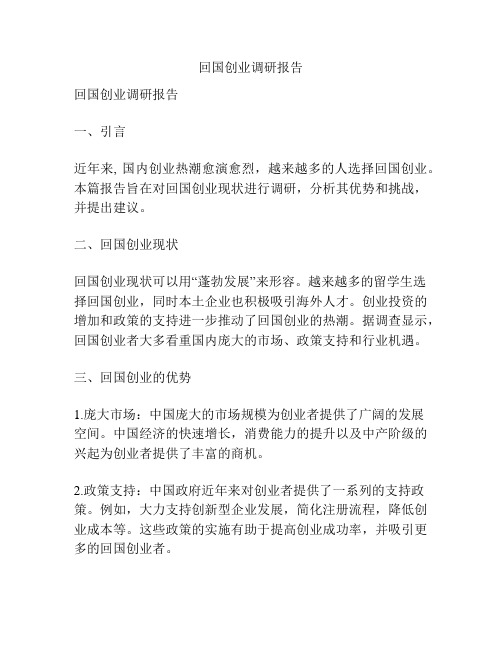 回国创业调研报告

回国创业调研报告

一、引言

近年来, 国内创业热潮愈演愈烈，越来越多的人选择回国创业。本篇报告旨在对回国创业现状进行调研，分析其优势和挑战，并提出建议。

二、回国创业现状

回国创业现状可以用“蓬勃发展”来形容。越来越多的留学生选择回国创业，同时本土企业也积极吸引海外人才。创业投资的增加和政策的支持进一步推动了回国创业的热潮。据调查显示，回国创业者大多看重国内庞大的市场、政策支持和行业机遇。

三、回国创业的优势

1.庞大市场：中国庞大的市场规模为创业者提供了广阔的发展空间。中国经济的快速增长，消费能力的提升以及中产阶级的兴起为创业者提供了丰富的商机。

2.政策支持：中国政府近年来对创业者提供了一系列的支持政策。例如，大力支持创新型企业发展，简化注册流程，降低创业成本等。这些政策的实施有助于提高创业成功率，并吸引更多的回国创业者。